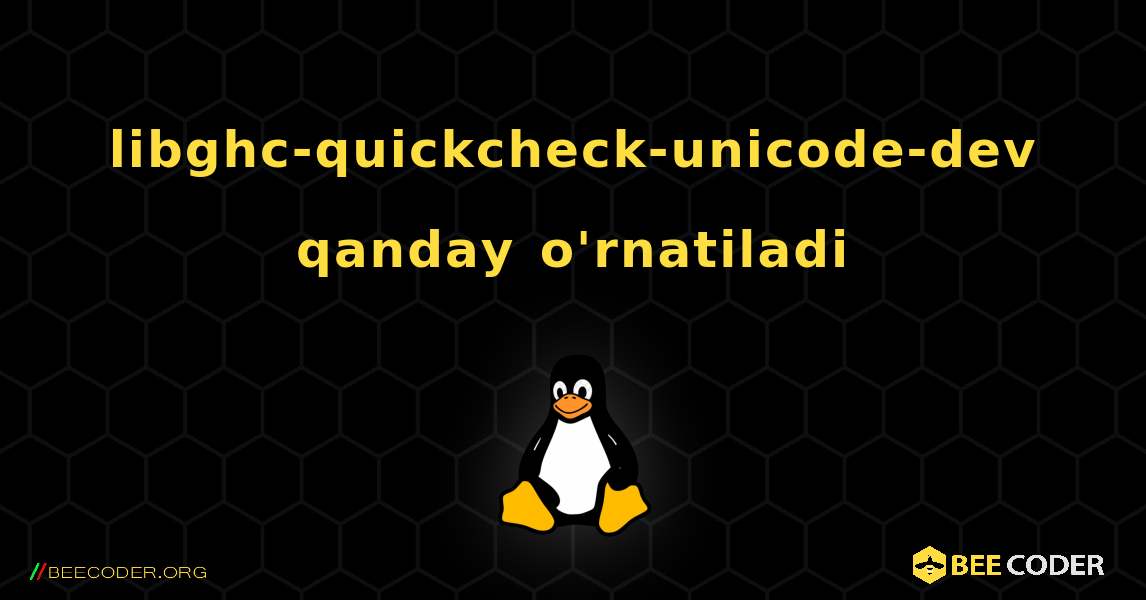 libghc-quickcheck-unicode-dev qanday o'rnatiladi

//BEECODER.ORG

BEE CODER